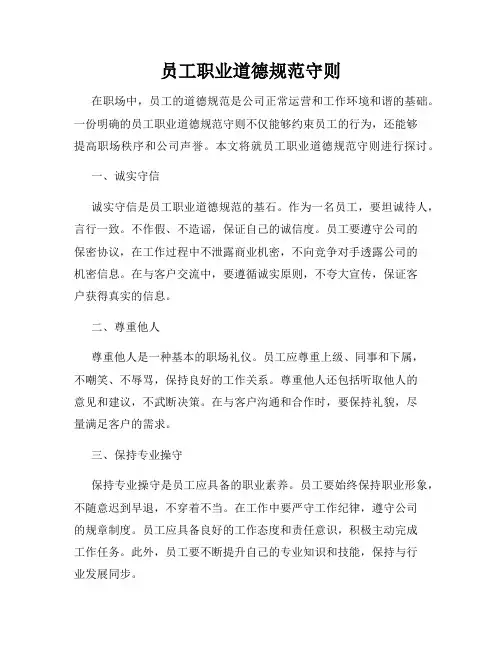 员工职业道德规范守则

在职场中，员工的道德规范是公司正常运营和工作环境和谐的基础。一份明确的员工职业道德规范守则不仅能够约束员工的行为，还能够提高职场秩序和公司声誉。本文将就员工职业道德规范守则进行探讨。

一、诚实守信

诚实守信是员工职业道德规范的基石。作为一名员工，要坦诚待人，言行一致。不作假、不造谣，保证自己的诚信度。员工要遵守公司的保密协议，在工作过程中不泄露商业机密，不向竞争对手透露公司的机密信息。在与客户交流中，要遵循诚实原则，不夸大宣传，保证客户获得真实的信息。

二、尊重他人

尊重他人是一种基本的职场礼仪。员工应尊重上级、同事和下属，不嘲笑、不辱骂，保持良好的工作关系。尊重他人还包括听取他人的意见和建议，不武断决策。在与客户沟通和合作时，要保持礼貌，尽量满足客户的需求。

三、保持专业操守

保持专业操守是员工应具备的职业素养。员工要始终保持职业形象，不随意迟到早退，不穿着不当。在工作中要严守工作纪律，遵守公司的规章制度。员工应具备良好的工作态度和责任意识，积极主动完成工作任务。此外，员工要不断提升自己的专业知识和技能，保持与行业发展同步。